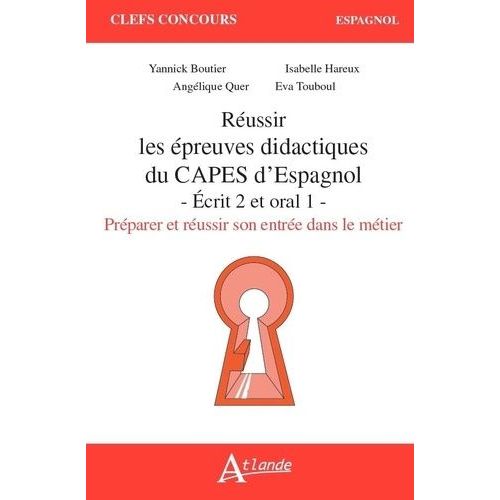 CLEFS CONCOURS

ESPAGNOL

Yannick Boutier
Isabelle Hareux
Angélique Quer
Eva Touboul

Réussir les épreuves didactiques du CAPES d'Espagnol
- Écrit 2 et oral 1 -

Préparer et réussir son entrée dans le métier

Atlande